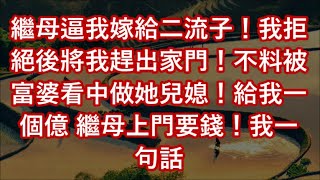 繼母逼我嫁給二流子！我拒絕後將我趕出家門！不料被富婆看中做她兒媳！給我一個億 繼母上門要錢！我一句話